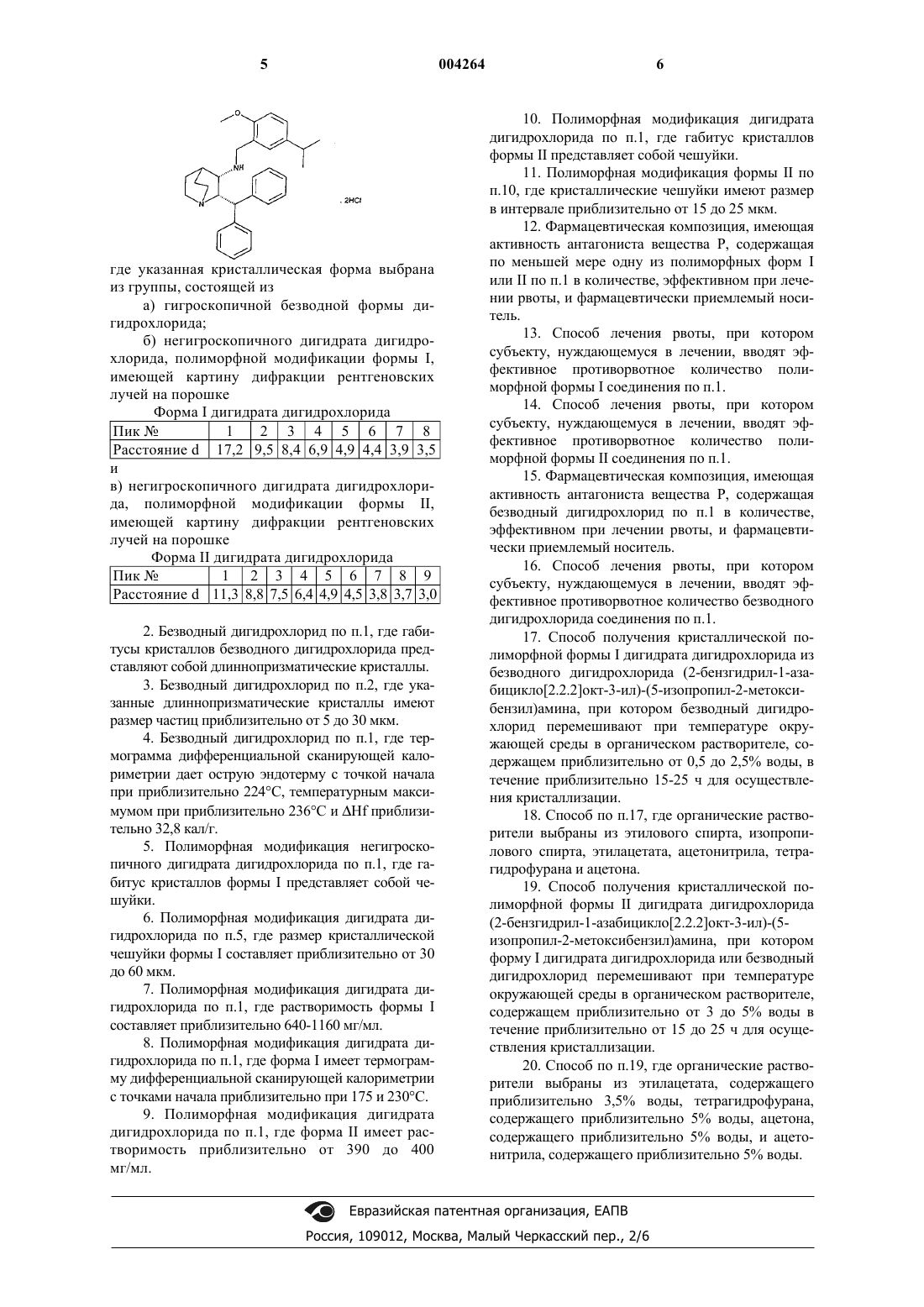 5 004264 6

NH

N

. 2HCl

где указанная кристаллическая форма выбрана из группы, состоящей из

а) гигроскопичной безводной формы дигидрохлорида;

б) негигроскопичного дигидрата дигидрохлорида, полиморфной модификации формы I, имеющей картину дифракции рентгеновских лучей на порошке

Форма I дигидрата дигидрохлорида

| Пик № | 1 | 2 | 3 | 4 | 5 | 6 | 7 | 8 |
|---|---|---|---|---|---|---|---|---|
| Расстояние d | 17,2 | 9,5 | 8,4 | 6,9 | 4,9 | 4,4 | 3,9 | 3,5 |

и

в) негигроскопичного дигидрата дигидрохлорида, полиморфной модификации формы II, имеющей картину дифракции рентгеновских лучей на порошке

Форма II дигидрата дигидрохлорида

| Пик № | 1 | 2 | 3 | 4 | 5 | 6 | 7 | 8 | 9 |
|---|---|---|---|---|---|---|---|---|---|
| Расстояние d | 11,3 | 8,8 | 7,5 | 6,4 | 4,9 | 4,5 | 3,8 | 3,7 | 3,0 |

2. Безводный дигидрохлорид по п.1, где габитусы кристаллов безводного дигидрохлорида представляют собой длиннопризматические кристаллы.

3. Безводный дигидрохлорид по п.2, где указанные длиннопризматические кристаллы имеют размер частиц приблизительно от 5 до 30 мкм.

4. Безводный дигидрохлорид по п.1, где термограмма дифференциальной сканирующей калориметрии дает острую эндотерму с точкой начала при приблизительно 224°С, температурным максимумом при приблизительно 236°С и ΔHf приблизительно 32,8 кал/г.

5. Полиморфная модификация негигроскопичного дигидрата дигидрохлорида по п.1, где габитус кристаллов формы I представляет собой чешуйки.

6. Полиморфная модификация дигидрата дигидрохлорида по п.5, где размер кристаллической чешуйки формы I составляет приблизительно от 30 до 60 мкм.

7. Полиморфная модификация дигидрата дигидрохлорида по п.1, где растворимость формы I составляет приблизительно 640-1160 мг/мл.

8. Полиморфная модификация дигидрата дигидрохлорида по п.1, где форма I имеет термограмму дифференциальной сканирующей калориметрии с точками начала приблизительно при 175 и 230°С.

9. Полиморфная модификация дигидрата дигидрохлорида по п.1, где форма II имеет растворимость приблизительно от 390 до 400 мг/мл.

10. Полиморфная модификация дигидрата дигидрохлорида по п.1, где габитус кристаллов формы II представляет собой чешуйки.

11. Полиморфная модификация формы II по п.10, где кристаллические чешуйки имеют размер в интервале приблизительно от 15 до 25 мкм.

12. Фармацевтическая композиция, имеющая активность антагониста вещества Р, содержащая по меньшей мере одну из полиморфных форм I или II по п.1 в количестве, эффективном при лечении рвоты, и фармацевтически приемлемый носитель.

13. Способ лечения рвоты, при котором субъекту, нуждающемуся в лечении, вводят эффективное противорвотное количество полиморфной формы I соединения по п.1.

14. Способ лечения рвоты, при котором субъекту, нуждающемуся в лечении, вводят эффективное противорвотное количество полиморфной формы II соединения по п.1.

15. Фармацевтическая композиция, имеющая активность антагониста вещества Р, содержащая безводный дигидрохлорид по п.1 в количестве, эффективном при лечении рвоты, и фармацевтически приемлемый носитель.

16. Способ лечения рвоты, при котором субъекту, нуждающемуся в лечении, вводят эффективное противорвотное количество безводного дигидрохлорида соединения по п.1.

17. Способ получения кристаллической полиморфной формы I дигидрата дигидрохлорида из безводного дигидрохлорида (2-бензгидрил-1-азабицикло[2.2.2]окт-3-ил)-(5-изопропил-2-метоксибензил)амина, при котором безводный дигидрохлорид перемешивают при температуре окружающей среды в органическом растворителе, содержащем приблизительно от 0,5 до 2,5% воды, в течение приблизительно 15-25 ч для осуществления кристаллизации.

18. Способ по п.17, где органические растворители выбраны из этилового спирта, изопропилового спирта, этилацетата, ацетонитрила, тетрагидрофурана и ацетона.

19. Способ получения кристаллической полиморфной формы II дигидрата дигидрохлорида (2-бензгидрил-1-азабицикло[2.2.2]окт-3-ил)-(5-изопропил-2-метоксибензил)амина, при котором форму I дигидрата дигидрохлорида или безводный дигидрохлорид перемешивают при температуре окружающей среды в органическом растворителе, содержащем приблизительно от 3 до 5% воды в течение приблизительно от 15 до 25 ч для осуществления кристаллизации.

20. Способ по п.19, где органические растворители выбраны из этилацетата, содержащего приблизительно 3,5% воды, тетрагидрофурана, содержащего приблизительно 5% воды, ацетона, содержащего приблизительно 5% воды, и ацетонитрила, содержащего приблизительно 5% воды.

Евразийская патентная организация, ЕАПВ
Россия, 109012, Москва, Малый Черкасский пер., 2/6